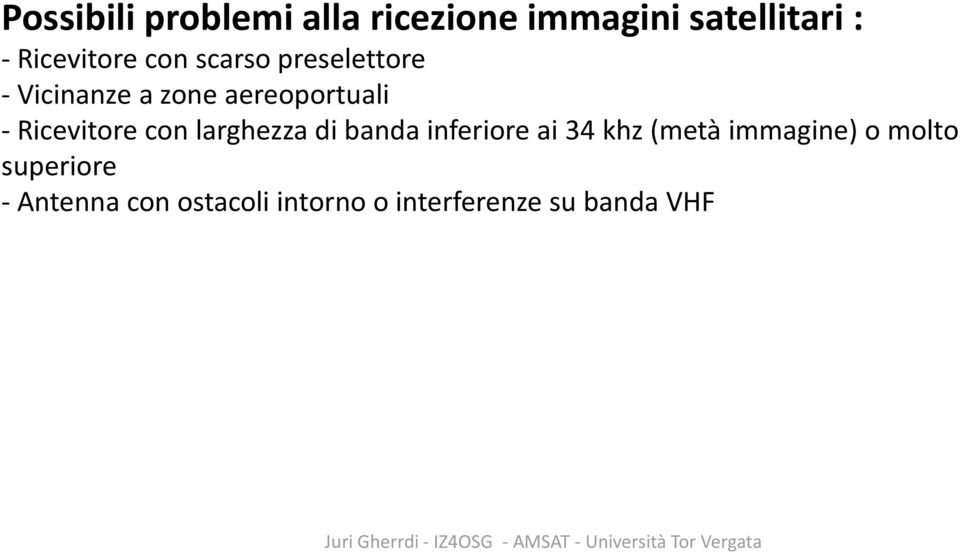 Possibili problemi alla ricezione immagini satellitari :
- Ricevitore con scarso preselettore
- Vicinanze a zone aereoportuali
- Ricevitore con larghezza di banda inferiore ai 34 khz (metà immagine) o molto superiore
- Antenna con ostacoli intorno o interferenze su banda VHF

Juri Gherrdi - IZ4OSG - AMSAT - Università Tor Vergata